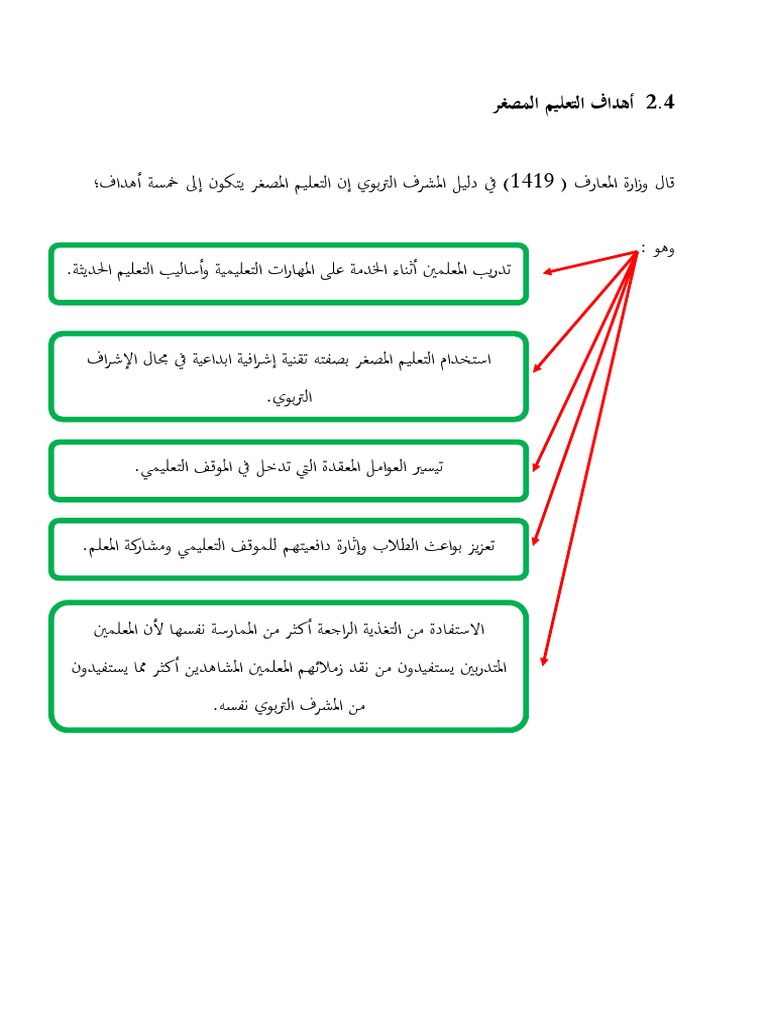 2.4 أهداف التعليم المصغر

قال وزارة المعارف ( 1419) في دليل المشرف التربوي إن التعليم المصغر يتكون إلى خمسة أهداف؛

وهو :

تدريب المعلمين أثناء الخدمة على المهارات التعليمية وأساليب التعليم الحديثة.

استخدام التعليم المصغر بصفته تقنية إشرافية ابداعية في مجال الإشراف التربوي.

تيسير العوامل المعقدة التي تدخل في الموقف التعليمي.

تعزيز بواعث الطلاب وإثارة دافعيتهم للموقف التعليمي ومشاركة المعلم.

الاستفادة من التغذية الراجعة أكثر من الممارسة نفسها لأن المعلمين المتدربين يستفيدون من نقد زملائهم المعلمين المشاهدين أكثر مما يستفيدون من المشرف التربوي نفسه.